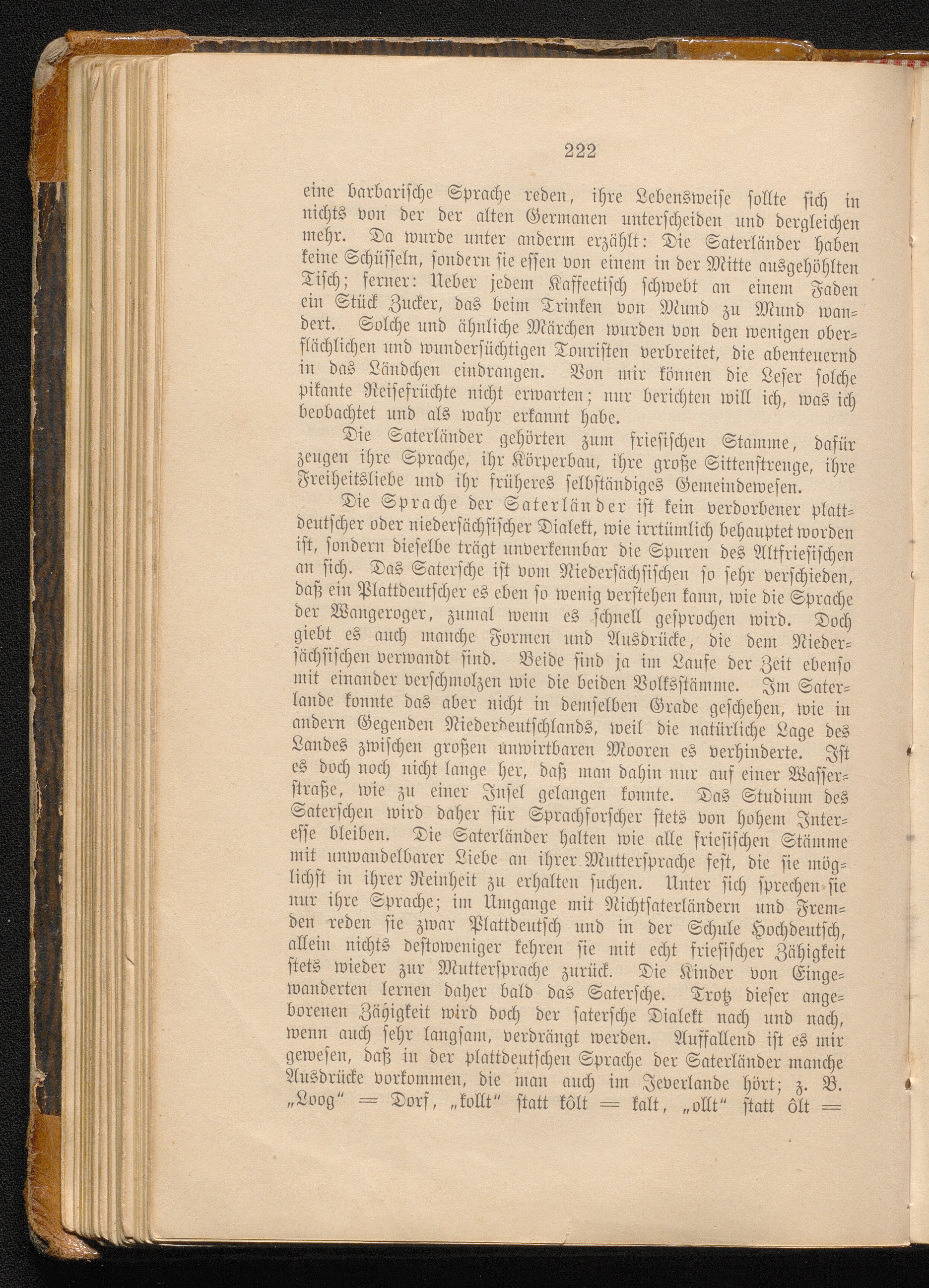 222

eine barbarische Sprache reden, ihre Lebensweise sollte sich in nichts von der der alten Germanen unterscheiden und dergleichen mehr. Da wurde unter anderm erzählt: Die Saterländer haben keine Schüsseln, sondern sie essen von einem in der Mitte ausgehöhlten Tisch; ferner: Ueber jedem Kaffeetisch schwebt an einem Faden ein Stück Zucker, das beim Trinken von Mund zu Mund wandert. Solche und ähnliche Märchen wurden von den wenigen oberflächlichen und wundersüchtigen Touristen verbreitet, die abenteuernd in das Ländchen eindrangen. Von mir können die Leser solche pikante Reisefrüchte nicht erwarten; nur berichten will ich, was ich beobachtet und als wahr erkannt habe.

Die Saterländer gehörten zum friesischen Stamme, dafür zeugen ihre Sprache, ihr Körperbau, ihre große Sittenstrenge, ihre Freiheitsliebe und ihr früheres selbständiges Gemeindewesen.

Die Sprache der Saterländer ist kein verdorbener plattdeutscher oder niedersächsischer Dialekt, wie irrtümlich behauptet worden ist, sondern dieselbe trägt unverkennbar die Spuren des Altfriesischen an sich. Das Satersche ist vom Niedersächsischen so sehr verschieden, daß ein Plattdeutscher es eben so wenig verstehen kann, wie die Sprache der Wangeroger, zumal wenn es schnell gesprochen wird. Doch giebt es auch manche Formen und Ausdrücke, die dem Niedersächsischen verwandt sind. Beide sind ja im Laufe der Zeit ebenso mit einander verschmolzen wie die beiden Volksstämme. Im Saterlande konnte das aber nicht in demselben Grade geschehen, wie in andern Gegenden Niederdeutschlands, weil die natürliche Lage des Landes zwischen großen unwirtbaren Mooren es verhinderte. Ist es doch noch nicht lange her, daß man dahin nur auf einer Wasserstraße, wie zu einer Insel gelangen konnte. Das Studium des Saterschen wird daher für Sprachforscher stets von hohem Interesse bleiben. Die Saterländer halten wie alle friesischen Stämme mit unwandelbarer Liebe an ihrer Muttersprache fest, die sie möglichst in ihrer Reinheit zu erhalten suchen. Unter sich sprechen sie nur ihre Sprache; im Umgange mit Nichtsaterländern und Fremden reden sie zwar Plattdeutsch und in der Schule Hochdeutsch, allein nichts destoweniger kehren sie mit echt friesischer Zähigkeit stets wieder zur Muttersprache zurück. Die Kinder von Eingewanderten lernen daher bald das Satersche. Trotz dieser angeborenen Zähigkeit wird doch der satersche Dialekt nach und nach, wenn auch sehr langsam, verdrängt werden. Auffallend ist es mir gewesen, daß in der plattdeutschen Sprache der Saterländer manche Ausdrücke vorkommen, die man auch im Jeverlande hört; z. B. „Loog“ = Dorf, „kollt“ statt kôlt = kalt, „ollt“ statt ôlt =